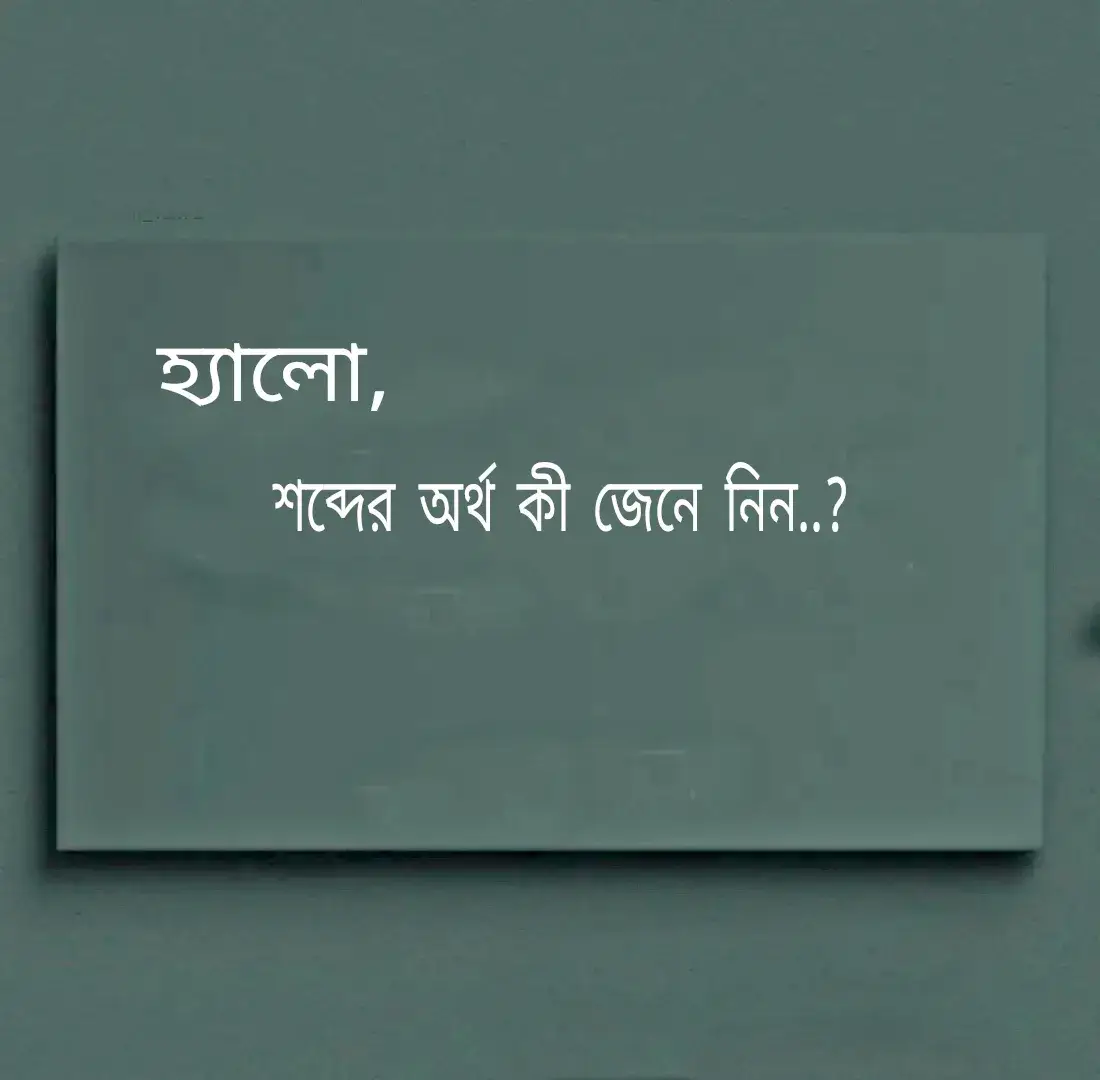 হ্যালো,

শব্দের অর্থ কী জেনে নিন..?